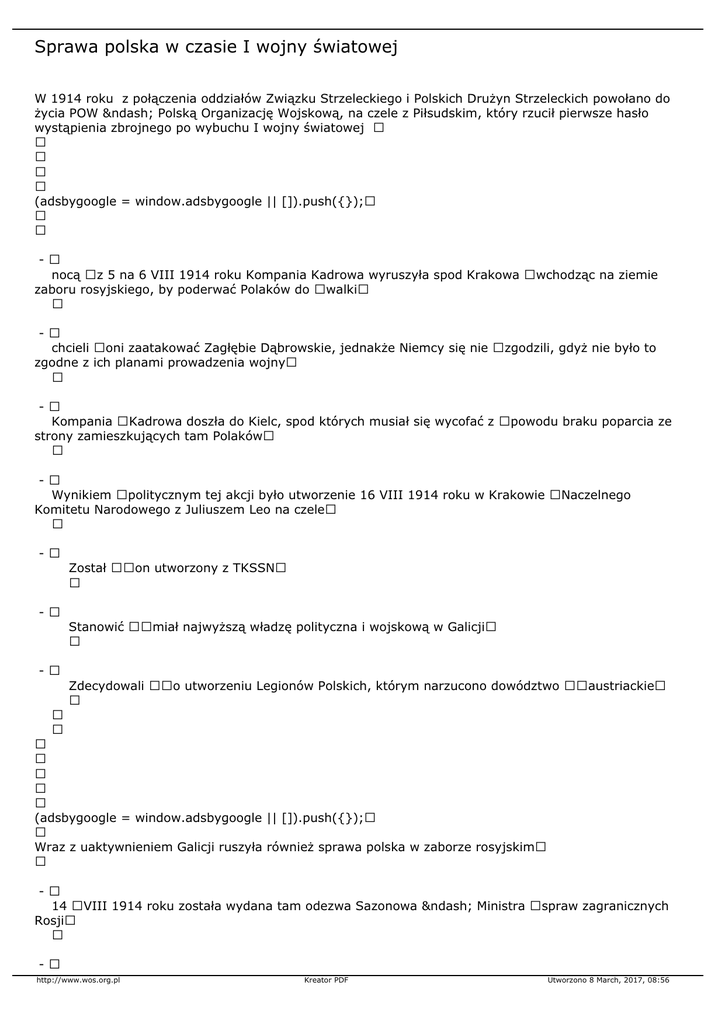 Sprawa polska w czasie I wojny światowej

W 1914 roku z połączenia oddziałów Związku Strzeleckiego i Polskich Drużyn Strzeleckich powołano do życia POW &ndash; Polską Organizację Wojskową, na czele z Piłsudskim, który rzucił pierwsze hasło wystąpienia zbrojnego po wybuchu I wojny światowej □
□
□
□
□
(adsbygoogle = window.adsbygoogle || []).push({});□
□
□

- □
nocą □z 5 na 6 VIII 1914 roku Kompania Kadrowa wyruszyła spod Krakowa □wchodząc na ziemie zaboru rosyjskiego, by poderwać Polaków do □walki□
□

- □
chcieli □oni zaatakować Zagłębie Dąbrowskie, jednakże Niemcy się nie □zgodzili, gdyż nie było to zgodne z ich planami prowadzenia wojny□
□

- □
Kompania □Kadrowa doszła do Kielc, spod których musiał się wycofać z □powodu braku poparcia ze strony zamieszkujących tam Polaków□
□

- □
Wynikiem □politycznym tej akcji było utworzenie 16 VIII 1914 roku w Krakowie □Naczelnego Komitetu Narodowego z Juliuszem Leo na czele□
□

- □
Został □□on utworzony z TKSSN□
□

- □
Stanowić □□miał najwyższą władzę polityczna i wojskową w Galicji□
□

- □
Zdecydowali □□o utworzeniu Legionów Polskich, którym narzucono dowództwo □□austriackie□
□
□
□
□
□
□
□
□
(adsbygoogle = window.adsbygoogle || []).push({});□
□
Wraz z uaktywnieniem Galicji ruszyła również sprawa polska w zaborze rosyjskim□
□

- □
14 □VIII 1914 roku została wydana tam odezwa Sazonowa &ndash; Ministra □spraw zagranicznych Rosji□
□

- □

http://www.wos.org.pl Kreator PDF Utworzono 8 March, 2017, 08:56